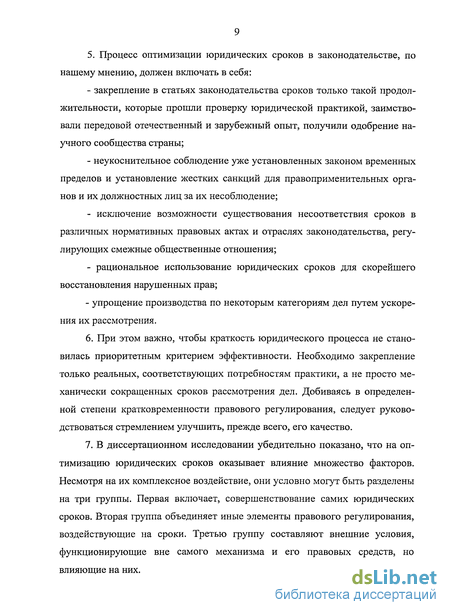 9

5. Процесс оптимизации юридических сроков в законодательстве, по нашему мнению, должен включать в себя:

- закрепление в статьях законодательства сроков только такой продолжительности, которые прошли проверку юридической практикой, заимствовали передовой отечественный и зарубежный опыт, получили одобрение научного сообщества страны;

- неукоснительное соблюдение уже установленных законом временных пределов и установление жестких санкций для правоприменительных органов и их должностных лиц за их несоблюдение;

- исключение возможности существования несоответствия сроков в различных нормативных правовых актах и отраслях законодательства, регулирующих смежные общественные отношения;

- рациональное использование юридических сроков для скорейшего восстановления нарушенных прав;

- упрощение производства по некоторым категориям дел путем ускорения их рассмотрения.

6. При этом важно, чтобы краткость юридического процесса не становилась приоритетным критерием эффективности. Необходимо закрепление только реальных, соответствующих потребностям практики, а не просто механически сокращенных сроков рассмотрения дел. Добиваясь в определенной степени кратковременности правового регулирования, следует руководствоваться стремлением улучшить, прежде всего, его качество.

7. В диссертационном исследовании убедительно показано, что на оптимизацию юридических сроков оказывает влияние множество факторов. Несмотря на их комплексное воздействие, они условно могут быть разделены на три группы. Первая включает, совершенствование самих юридических сроков. Вторая группа объединяет иные элементы правового регулирования, воздействующие на сроки. Третью группу составляют внешние условия, функционирующие вне самого механизма и его правовых средств, но влияющие на них.

dsLib.net
библиотека диссертаций